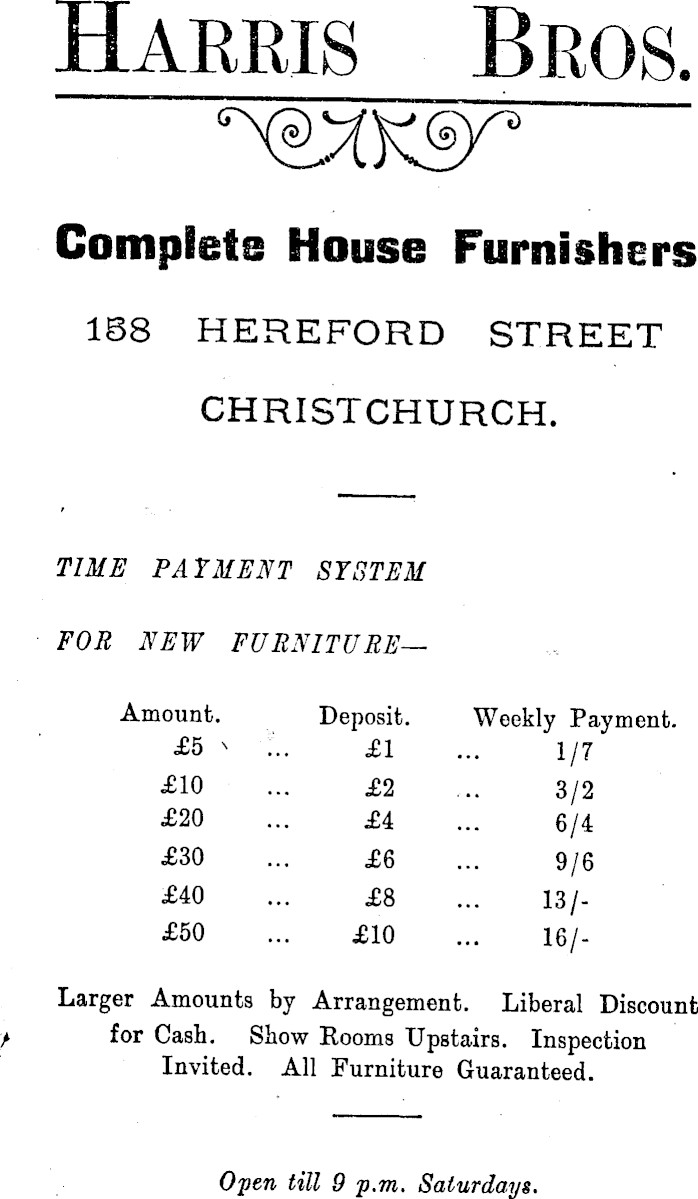 HARRIS BROS.

Complete House Furnishers

158 HEREFORD STREET

CHRISTCHURCH.

TIME PAYMENT SYSTEM

FOR NEW FURNITURE—

| Amount. | | Deposit. | | Weekly Payment. |
|---|---|---|---|---|
| £5 | ... | £1 | ... | 1/7 |
| £10 | ... | £2 | ... | 3/2 |
| £20 | ... | £4 | ... | 6/4 |
| £30 | ... | £6 | ... | 9/6 |
| £40 | ... | £8 | ... | 13/- |
| £50 | ... | £10 | ... | 16/- |

Larger Amounts by Arrangement. Liberal Discount for Cash. Show Rooms Upstairs. Inspection Invited. All Furniture Guaranteed.

Open till 9 p.m. Saturdays.